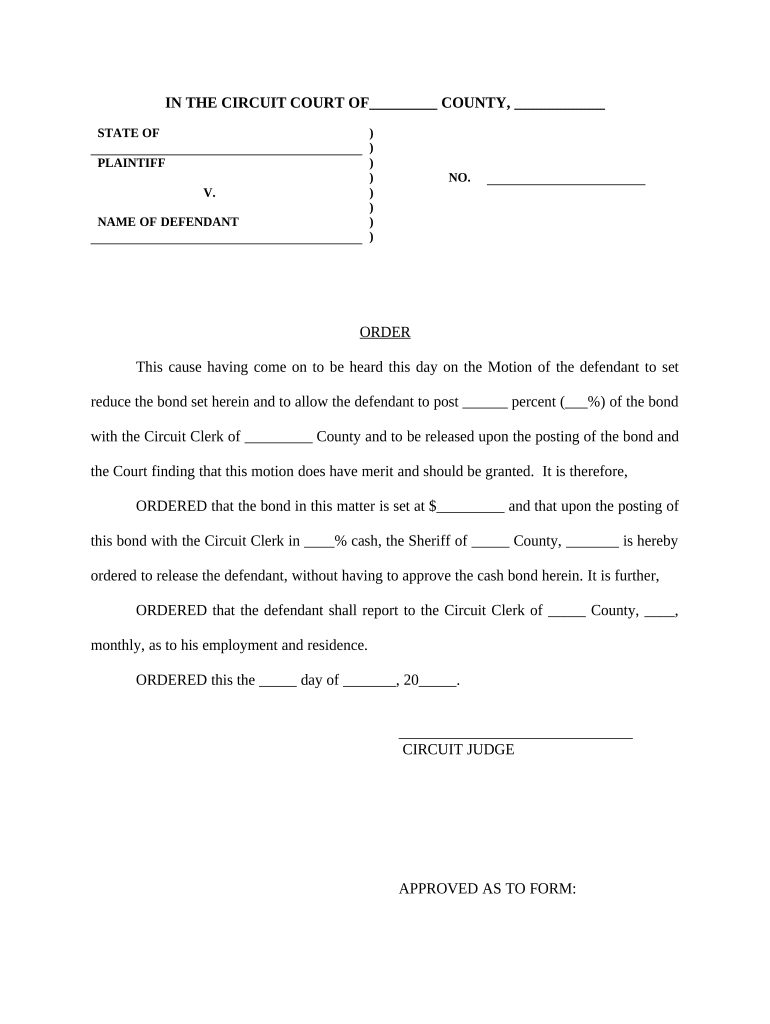 IN THE CIRCUIT COURT OF_________ COUNTY, ____________

STATE OF )
_______________________________________ )
PLAINTIFF )
) NO. _______________________
V. )
)
NAME OF DEFENDANT )
_______________________________________ )

ORDER

This cause having come on to be heard this day on the Motion of the defendant to set reduce the bond set herein and to allow the defendant to post ______ percent (___%) of the bond with the Circuit Clerk of _________ County and to be released upon the posting of the bond and the Court finding that this motion does have merit and should be granted. It is therefore,

ORDERED that the bond in this matter is set at $_________ and that upon the posting of this bond with the Circuit Clerk in ____% cash, the Sheriff of _____ County, _______ is hereby ordered to release the defendant, without having to approve the cash bond herein. It is further,

ORDERED that the defendant shall report to the Circuit Clerk of _____ County, ____, monthly, as to his employment and residence.

ORDERED this the _____ day of _______, 20_____.

_______________________________
CIRCUIT JUDGE

APPROVED AS TO FORM: